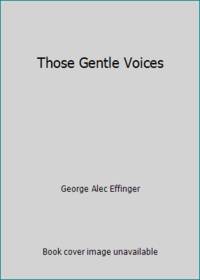 Those Gentle Voices

George Alec Effinger

Book cover image unavailable